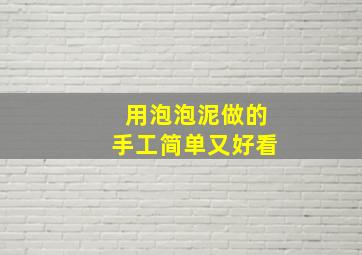 用泡泡泥做的
手工简单又好看